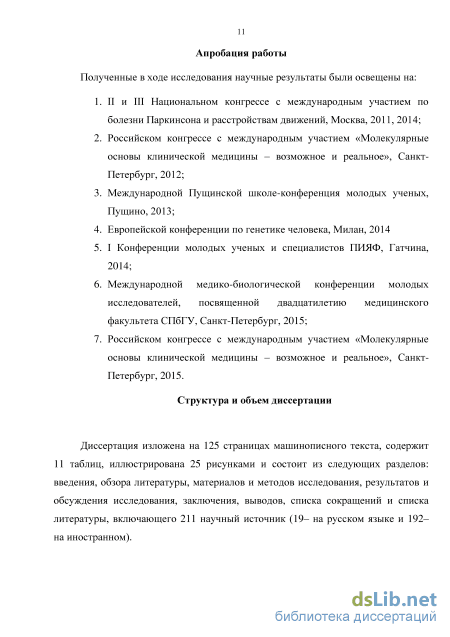 11

Апробация работы

Полученные в ходе исследования научные результаты были освещены на:

1. II и III Национальном конгрессе с международным участием по болезни Паркинсона и расстройствам движений, Москва, 2011, 2014;
2. Российском конгрессе с международным участием «Молекулярные основы клинической медицины – возможное и реальное», Санкт-Петербург, 2012;
3. Международной Пущинской школе-конференция молодых ученых, Пущино, 2013;
4. Европейской конференции по генетике человека, Милан, 2014
5. I Конференции молодых ученых и специалистов ПИЯФ, Гатчина, 2014;
6. Международной медико-биологической конференции молодых исследователей, посвященной двадцатилетию медицинского факультета СПбГУ, Санкт-Петербург, 2015;
7. Российском конгрессе с международным участием «Молекулярные основы клинической медицины – возможное и реальное», Санкт-Петербург, 2015.

Структура и объем диссертации

Диссертация изложена на 125 страницах машинописного текста, содержит 11 таблиц, иллюстрирована 25 рисунками и состоит из следующих разделов: введения, обзора литературы, материалов и методов исследования, результатов и обсуждения исследования, заключения, выводов, списка сокращений и списка литературы, включающего 211 научный источник (19– на русском языке и 192– на иностранном).

dsLib.net
библиотека диссертаций